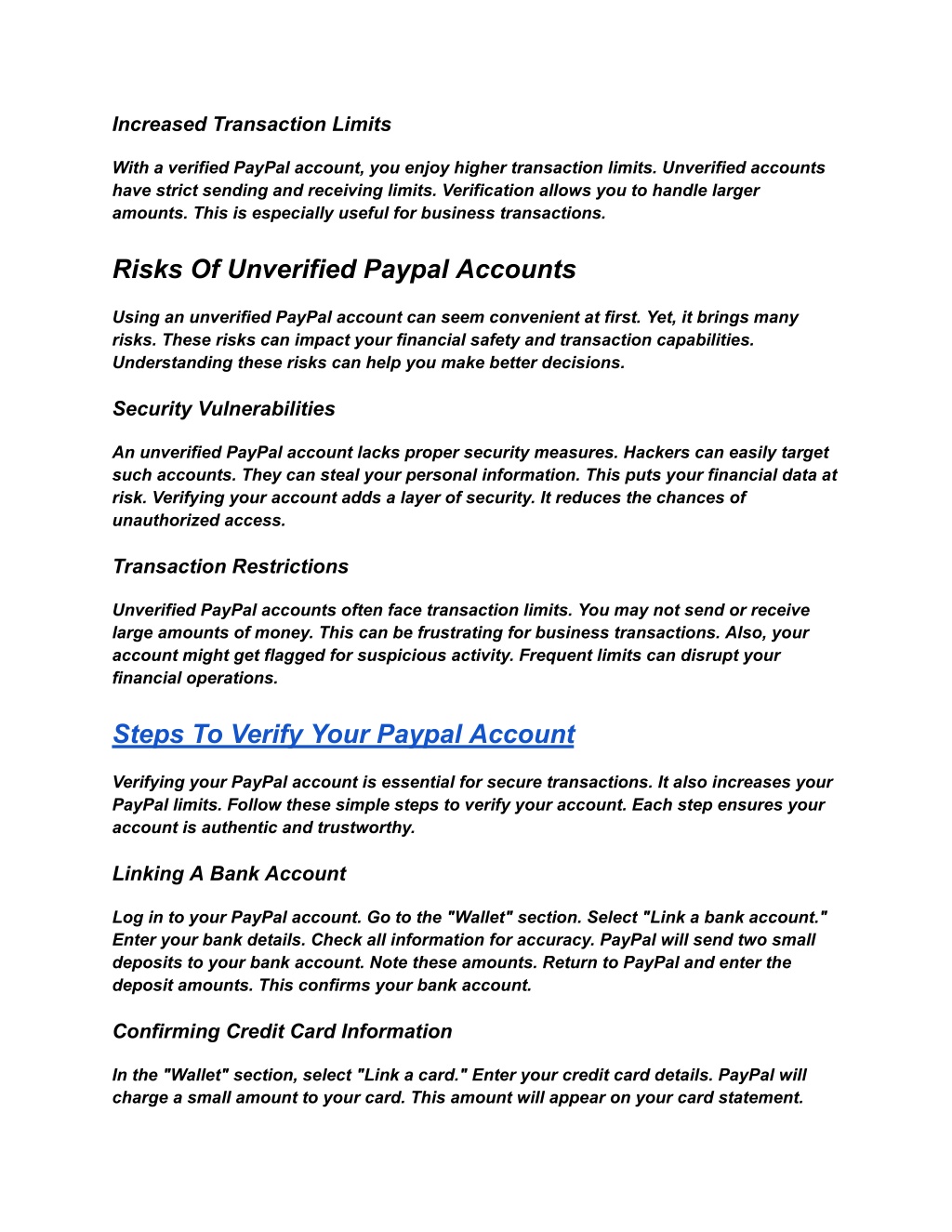 Increased Transaction Limits

With a verified PayPal account, you enjoy higher transaction limits. Unverified accounts have strict sending and receiving limits. Verification allows you to handle larger amounts. This is especially useful for business transactions.

Risks Of Unverified Paypal Accounts

Using an unverified PayPal account can seem convenient at first. Yet, it brings many risks. These risks can impact your financial safety and transaction capabilities. Understanding these risks can help you make better decisions.

Security Vulnerabilities

An unverified PayPal account lacks proper security measures. Hackers can easily target such accounts. They can steal your personal information. This puts your financial data at risk. Verifying your account adds a layer of security. It reduces the chances of unauthorized access.

Transaction Restrictions

Unverified PayPal accounts often face transaction limits. You may not send or receive large amounts of money. This can be frustrating for business transactions. Also, your account might get flagged for suspicious activity. Frequent limits can disrupt your financial operations.

Steps To Verify Your Paypal Account

Verifying your PayPal account is essential for secure transactions. It also increases your PayPal limits. Follow these simple steps to verify your account. Each step ensures your account is authentic and trustworthy.

Linking A Bank Account

Log in to your PayPal account. Go to the "Wallet" section. Select "Link a bank account." Enter your bank details. Check all information for accuracy. PayPal will send two small deposits to your bank account. Note these amounts. Return to PayPal and enter the deposit amounts. This confirms your bank account.

Confirming Credit Card Information

In the "Wallet" section, select "Link a card." Enter your credit card details. PayPal will charge a small amount to your card. This amount will appear on your card statement.